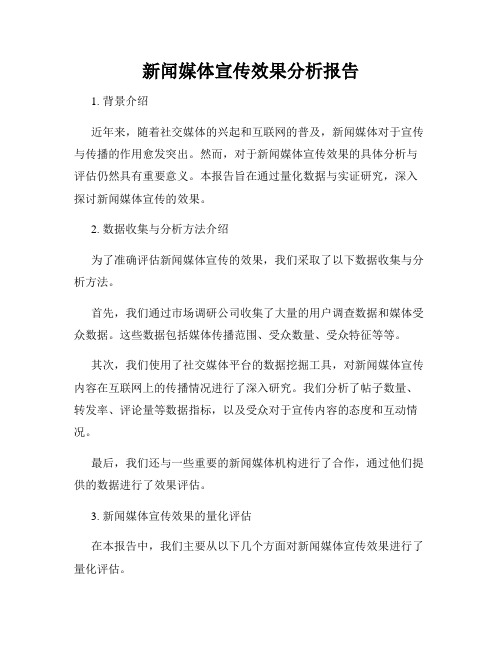 新闻媒体宣传效果分析报告

1. 背景介绍

近年来，随着社交媒体的兴起和互联网的普及，新闻媒体对于宣传与传播的作用愈发突出。然而，对于新闻媒体宣传效果的具体分析与评估仍然具有重要意义。本报告旨在通过量化数据与实证研究，深入探讨新闻媒体宣传的效果。

2. 数据收集与分析方法介绍

为了准确评估新闻媒体宣传的效果，我们采取了以下数据收集与分析方法。

首先，我们通过市场调研公司收集了大量的用户调查数据和媒体受众数据。这些数据包括媒体传播范围、受众数量、受众特征等等。

其次，我们使用了社交媒体平台的数据挖掘工具，对新闻媒体宣传内容在互联网上的传播情况进行了深入研究。我们分析了帖子数量、转发率、评论量等数据指标，以及受众对于宣传内容的态度和互动情况。

最后，我们还与一些重要的新闻媒体机构进行了合作，通过他们提供的数据进行了效果评估。

3. 新闻媒体宣传效果的量化评估

在本报告中，我们主要从以下几个方面对新闻媒体宣传效果进行了量化评估。